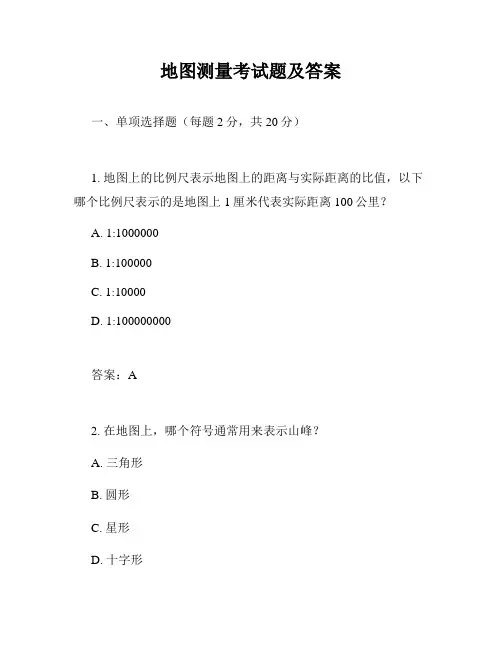 地图测量考试题及答案

一、单项选择题（每题 2 分，共 20 分）

1. 地图上的比例尺表示地图上的距离与实际距离的比值，以下哪个比例尺表示的是地图上 1 厘米代表实际距离 100 公里？

A. 1:1000000

B. 1:100000

C. 1:10000

D. 1:100000000

答案：A

2. 在地图上，哪个符号通常用来表示山峰？

A. 三角形

B. 圆形

C. 星形

D. 十字形